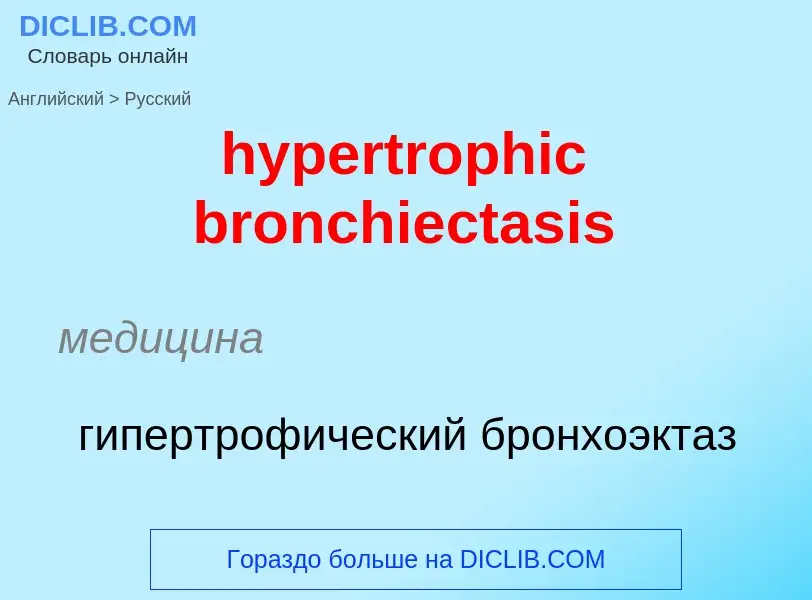 DICLIB.COM
Словарь онлайн

Английский > Русский

hypertrophic bronchiectasis

медицина

гипертрофический бронхоэктаз

Гораздо больше на DICLIB.COM